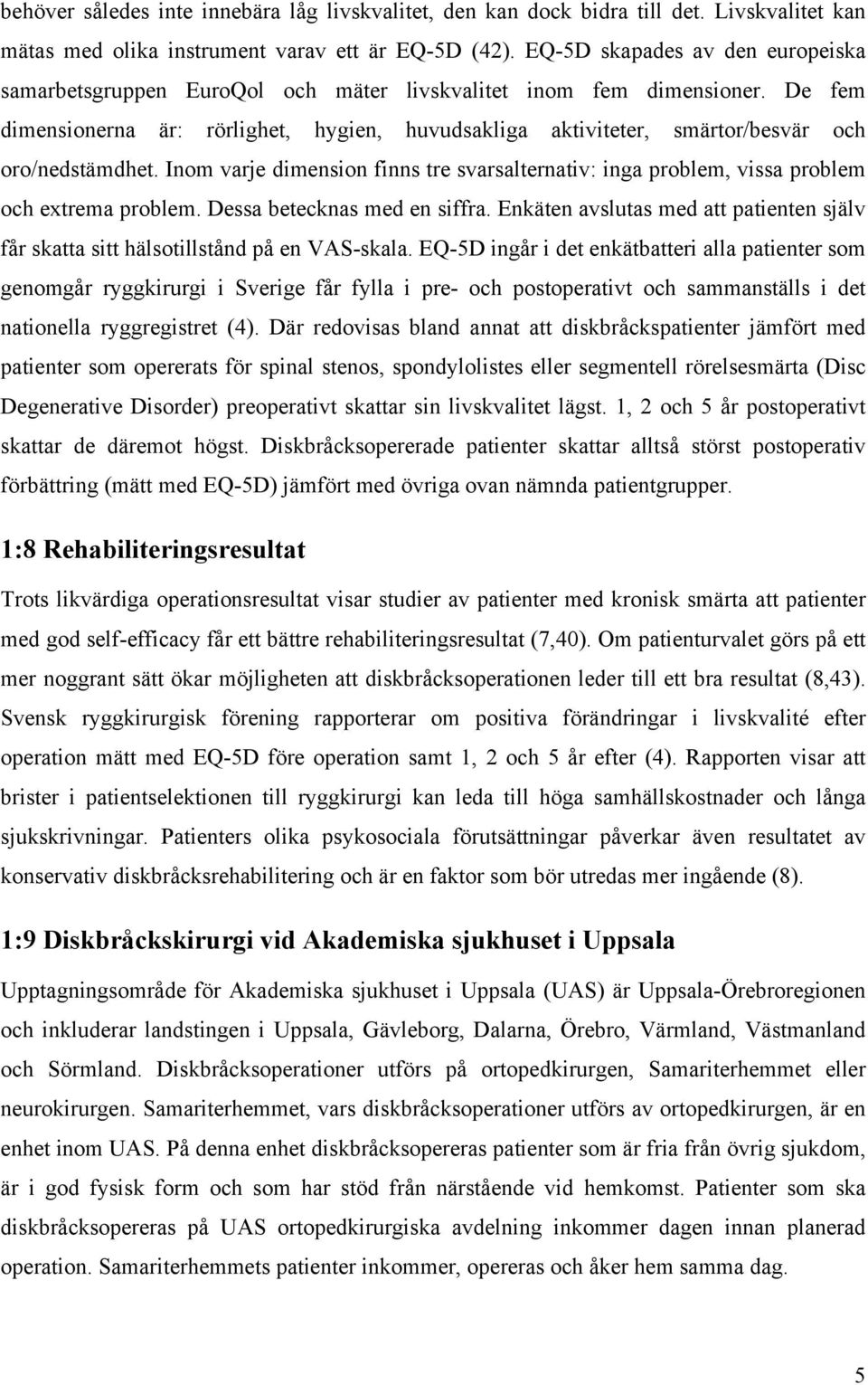 behöver således inte innebära låg livskvalitet, den kan dock bidra till det. Livskvalitet kan mätas med olika instrument varav ett är EQ-5D (42). EQ-5D skapades av den europeiska samarbetsgruppen EuroQol och mäter livskvalitet inom fem dimensioner. De fem dimensionerna är: rörlighet, hygien, huvudsakliga aktiviteter, smärtor/besvär och oro/nedstämdhet. Inom varje dimension finns tre svarsalternativ: inga problem, vissa problem och extrema problem. Dessa betecknas med en siffra. Enkäten avslutas med att patienten själv får skatta sitt hälsotillstånd på en VAS-skala. EQ-5D ingår i det enkätbatteri alla patienter som genomgår ryggkirurgi i Sverige får fylla i pre- och postoperativt och sammanställs i det nationella ryggregistret (4). Där redovisas bland annat att diskbråckspatienter jämfört med patienter som opererats för spinal stenos, spondylolistes eller segmentell rörelsesmärta (Disc Degenerative Disorder) preoperativt skattar sin livskvalitet lägst. 1, 2 och 5 år postoperativt skattar de däremot högst. Diskbråcksopererade patienter skattar alltså störst postoperativ förbättring (mätt med EQ-5D) jämfört med övriga ovan nämnda patientgrupper.

1:8 Rehabiliteringsresultat

Trots likvärdiga operationsresultat visar studier av patienter med kronisk smärta att patienter med god self-efficacy får ett bättre rehabiliteringsresultat (7,40). Om patienturvalet görs på ett mer noggrant sätt ökar möjligheten att diskbråcksoperationen leder till ett bra resultat (8,43). Svensk ryggkirurgisk förening rapporterar om positiva förändringar i livskvalité efter operation mätt med EQ-5D före operation samt 1, 2 och 5 år efter (4). Rapporten visar att brister i patientselektionen till ryggkirurgi kan leda till höga samhällskostnader och långa sjukskrivningar. Patienters olika psykosociala förutsättningar påverkar även resultatet av konservativ diskbråcksrehabilitering och är en faktor som bör utredas mer ingående (8).

1:9 Diskbråckskirurgi vid Akademiska sjukhuset i Uppsala

Upptagningsområde för Akademiska sjukhuset i Uppsala (UAS) är Uppsala-Örebroregionen och inkluderar landstingen i Uppsala, Gävleborg, Dalarna, Örebro, Värmland, Västmanland och Sörmland. Diskbråcksoperationer utförs på ortopedkirurgen, Samariterhemmet eller neurokirurgen. Samariterhemmet, vars diskbråcksoperationer utförs av ortopedkirurgen, är en enhet inom UAS. På denna enhet diskbråcksopereras patienter som är fria från övrig sjukdom, är i god fysisk form och som har stöd från närstående vid hemkomst. Patienter som ska diskbråcksopereras på UAS ortopedkirurgiska avdelning inkommer dagen innan planerad operation. Samariterhemmets patienter inkommer, opereras och åker hem samma dag.

5